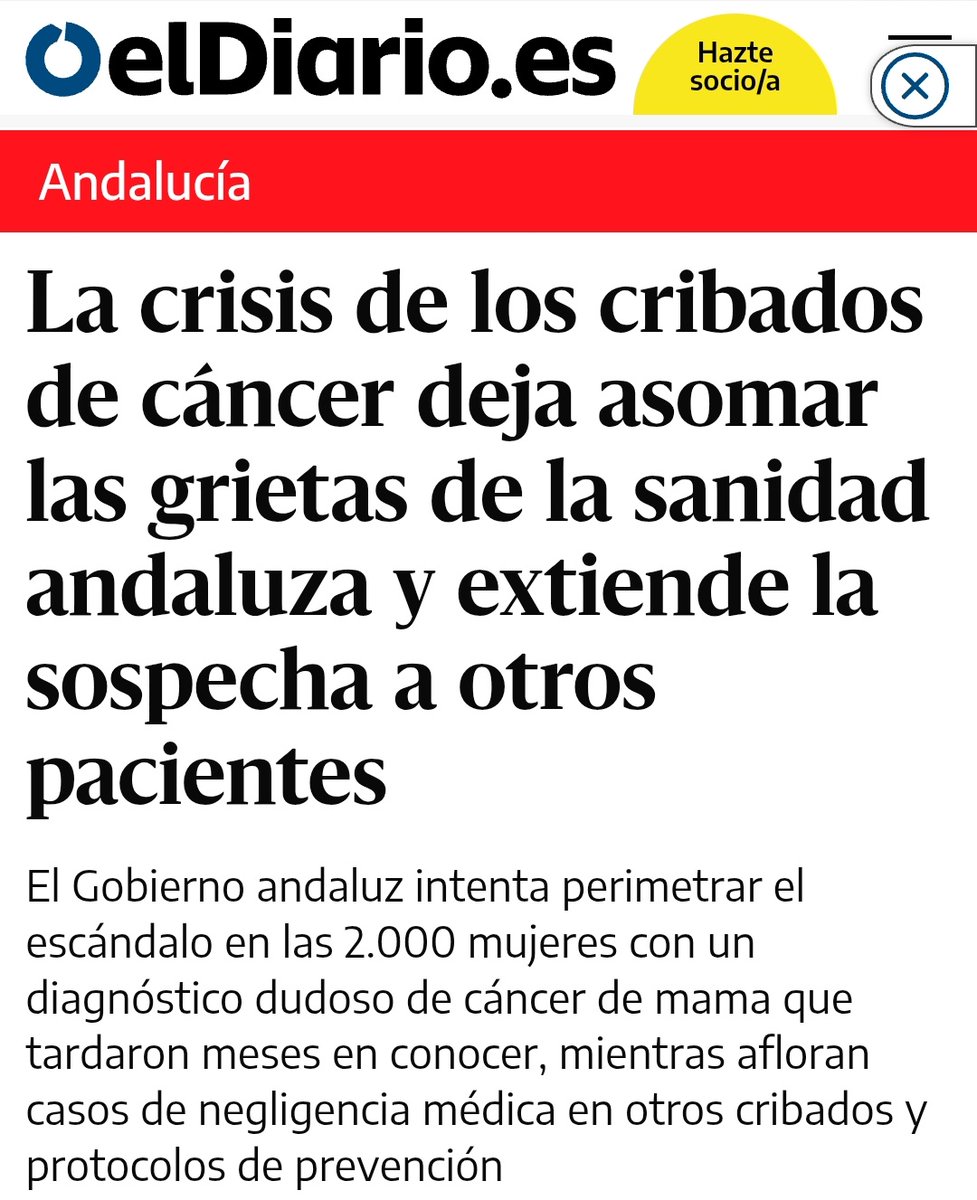 elDiario.es

Hazte socio/a

Andalucía

La crisis de los cribados de cáncer deja asomar las grietas de la sanidad andaluza y extiende la sospecha a otros pacientes

El Gobierno andaluz intenta perimetrar el escándalo en las 2.000 mujeres con un diagnóstico dudoso de cáncer de mama que tardaron meses en conocer, mientras afloran casos de negligencia médica en otros cribados y protocolos de prevención